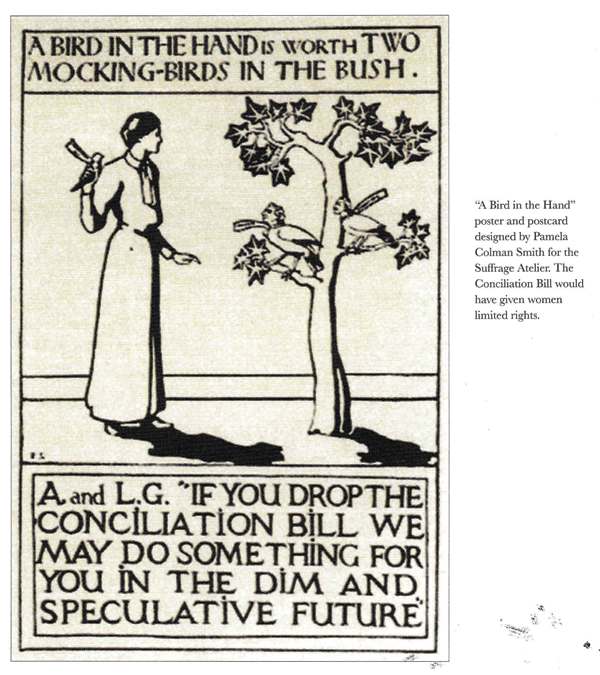 A BIRD IN THE HAND IS WORTH TWO MOCKING-BIRDS IN THE BUSH.

A. and L.G. "IF YOU DROP THE CONCILIATION BILL WE MAY DO SOMETHING FOR YOU IN THE DIM AND SPECULATIVE FUTURE"

"A Bird in the Hand" poster and postcard designed by Pamela Colman Smith for the Suffrage Atelier. The Conciliation Bill would have given women limited rights.